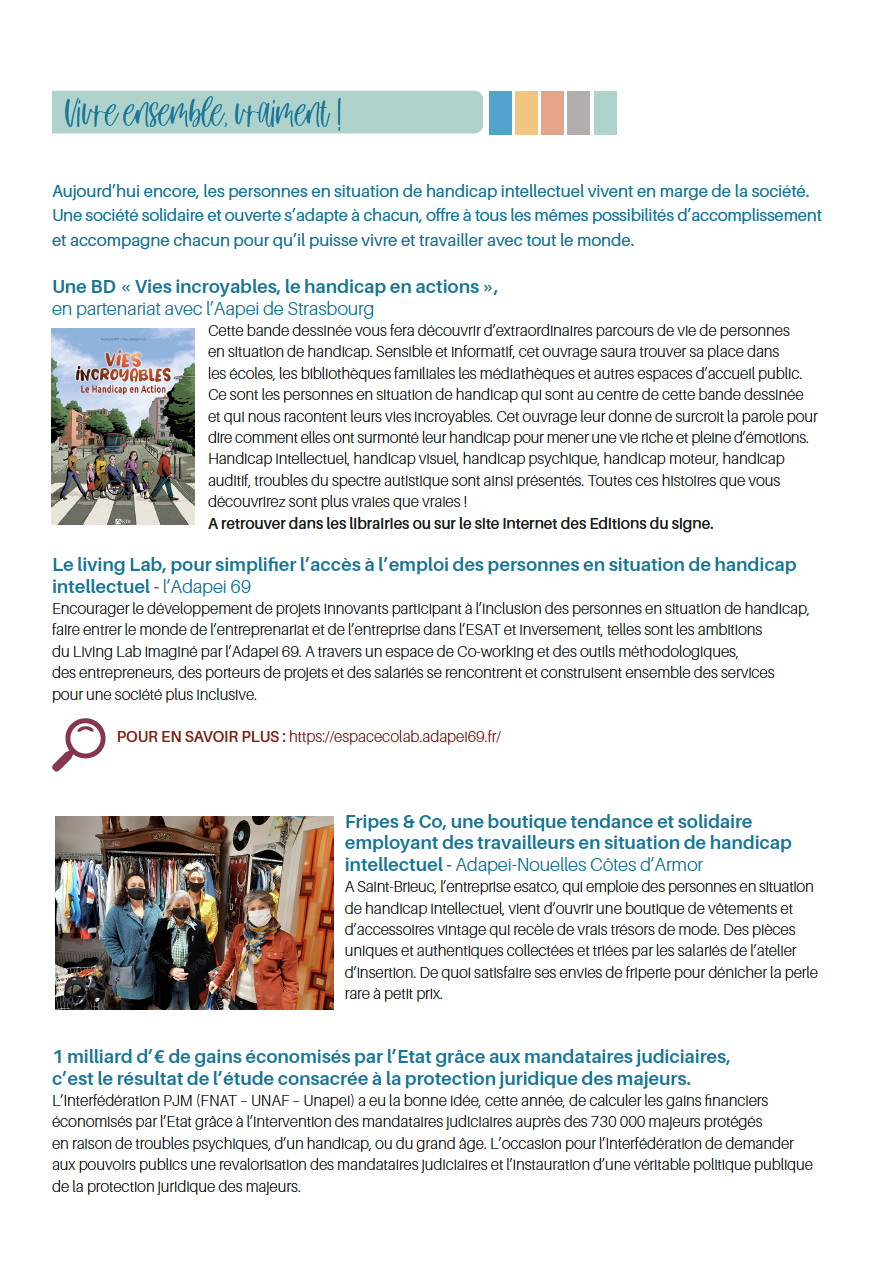 Vivre ensemble, vraiment !

Aujourd'hui encore, les personnes en situation de handicap intellectuel vivent en marge de la société. Une société solidaire et ouverte s'adapte à chacun, offre à tous les mêmes possibilités d'accomplissement et accompagne chacun pour qu'il puisse vivre et travailler avec tout le monde.

Une BD « Vies incroyables, le handicap en actions »,
en partenariat avec l'Aapei de Strasbourg

VIES INCROYABLES
Le Handicap en Action

Cette bande dessinée vous fera découvrir d'extraordinaires parcours de vie de personnes en situation de handicap. Sensible et informatif, cet ouvrage saura trouver sa place dans les écoles, les bibliothèques familiales les médiathèques et autres espaces d'accueil public. Ce sont les personnes en situation de handicap qui sont au centre de cette bande dessinée et qui nous racontent leurs vies incroyables. Cet ouvrage leur donne de surcroît la parole pour dire comment elles ont surmonté leur handicap pour mener une vie riche et pleine d'émotions. Handicap intellectuel, handicap visuel, handicap psychique, handicap moteur, handicap auditif, troubles du spectre autistique sont ainsi présentés. Toutes ces histoires que vous découvrirez sont plus vraies que vraies !
A retrouver dans les librairies ou sur le site internet des Editions du signe.

Le living Lab, pour simplifier l'accès à l'emploi des personnes en situation de handicap intellectuel - l'Adapei 69
Encourager le développement de projets innovants participant à l'inclusion des personnes en situation de handicap, faire entrer le monde de l'entreprenariat et de l'entreprise dans l'ESAT et inversement, telles sont les ambitions du Living Lab imaginé par l'Adapei 69. A travers un espace de Co-working et des outils méthodologiques, des entrepreneurs, des porteurs de projets et des salariés se rencontrent et construisent ensemble des services pour une société plus inclusive.

POUR EN SAVOIR PLUS : https://espacecolab.adapei69.fr/

Fripes & Co, une boutique tendance et solidaire employant des travailleurs en situation de handicap intellectuel - Adapei-Nouelles Côtes d'Armor
A Saint-Brieuc, l'entreprise esatco, qui emploie des personnes en situation de handicap intellectuel, vient d'ouvrir une boutique de vêtements et d'accessoires vintage qui recèle de vrais trésors de mode. Des pièces uniques et authentiques collectées et triées par les salariés de l'atelier d'insertion. De quoi satisfaire ses envies de friperie pour dénicher la perle rare à petit prix.

1 milliard d'€ de gains économisés par l'Etat grâce aux mandataires judiciaires, c'est le résultat de l'étude consacrée à la protection juridique des majeurs.
L'Interfédération PJM (FNAT – UNAF – Unapei) a eu la bonne idée, cette année, de calculer les gains financiers économisés par l'Etat grâce à l'intervention des mandataires judiciaires auprès des 730 000 majeurs protégés en raison de troubles psychiques, d'un handicap, ou du grand âge. L'occasion pour l'Interfédération de demander aux pouvoirs publics une revalorisation des mandataires judiciaires et l'instauration d'une véritable politique publique de la protection juridique des majeurs.